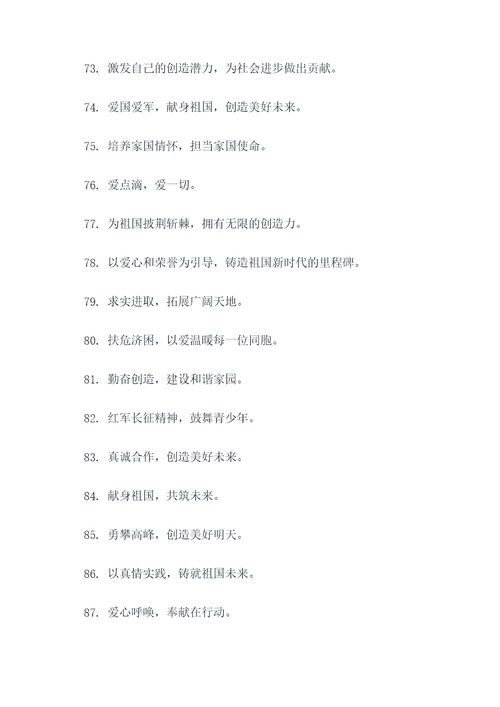 73. 激发自己的创造潜力，为社会进步做出贡献。

74. 爱国爱军，献身祖国，创造美好未来。

75. 培养家国情怀，担当家国使命。

76. 爱点滴，爱一切。

77. 为祖国披荆斩棘，拥有无限的创造力。

78. 以爱心和荣誉为引导，铸造祖国新时代的里程碑。

79. 求实进取，拓展广阔天地。

80. 扶危济困，以爱温暖每一位同胞。

81. 勤奋创造，建设和谐家园。

82. 红军长征精神，鼓舞青少年。

83. 真诚合作，创造美好未来。

84. 献身祖国，共筑未来。

85. 勇攀高峰，创造美好明天。

86. 以真情实践，铸就祖国未来。

87. 爱心呼唤，奉献在行动。